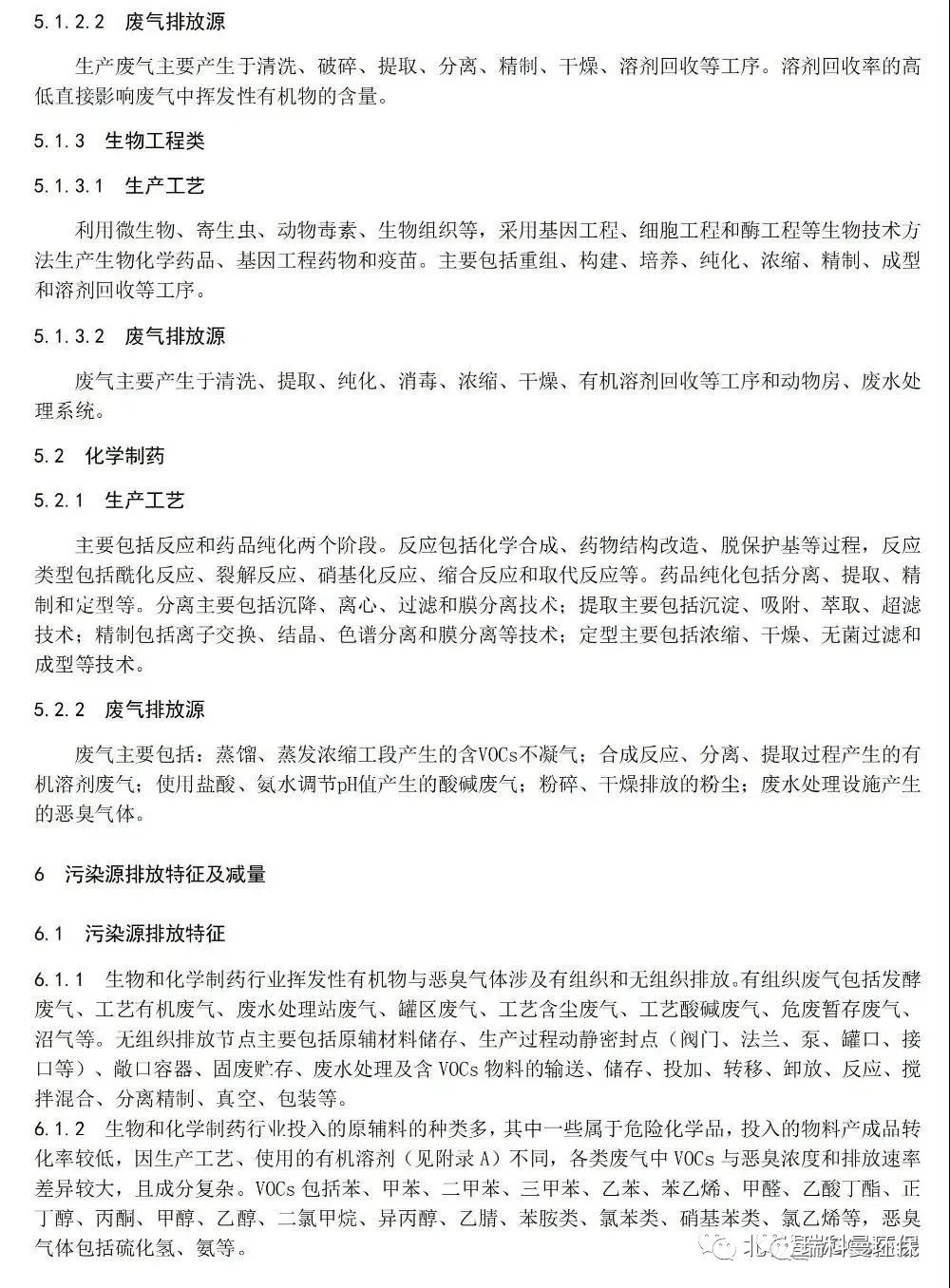 5.1.2.2 废气排放源

生产废气主要产生于清洗、破碎、提取、分离、精制、干燥、溶剂回收等工序。溶剂回收率的高低直接影响废气中挥发性有机物的含量。

5.1.3 生物工程类

5.1.3.1 生产工艺

利用微生物、寄生虫、动物毒素、生物组织等，采用基因工程、细胞工程和酶工程等生物技术方法生产生物化学药品、基因工程药物和疫苗。主要包括重组、构建、培养、纯化、浓缩、精制、成型和溶剂回收等工序。

5.1.3.2 废气排放源

废气主要产生于清洗、提取、纯化、消毒、浓缩、干燥、有机溶剂回收等工序和动物房、废水处理系统。

5.2 化学制药

5.2.1 生产工艺

主要包括反应和药品纯化两个阶段。反应包括化学合成、药物结构改造、脱保护基等过程，反应类型包括酰化反应、裂解反应、硝基化反应、缩合反应和取代反应等。药品纯化包括分离、提取、精制和定型等。分离主要包括沉降、离心、过滤和膜分离技术；提取主要包括沉淀、吸附、萃取、超滤技术；精制包括离子交换、结晶、色谱分离和膜分离等技术；定型主要包括浓缩、干燥、无菌过滤和成型等技术。

5.2.2 废气排放源

废气主要包括：蒸馏、蒸发浓缩工段产生的含VOCs不凝气；合成反应、分离、提取过程产生的有机溶剂废气；使用盐酸、氨水调节pH值产生的酸碱废气；粉碎、干燥排放的粉尘；废水处理设施产生的恶臭气体。

6 污染源排放特征及减量

6.1 污染源排放特征

6.1.1 生物和化学制药行业挥发性有机物与恶臭气体涉及有组织和无组织排放。有组织废气包括发酵废气、工艺有机废气、废水处理站废气、罐区废气、工艺含尘废气、工艺酸碱废气、危废暂存废气、沼气等。无组织排放节点主要包括原辅材料储存、生产过程动静密封点（阀门、法兰、泵、罐口、接口等）、敞口容器、固废贮存、废水处理及含 VOCs 物料的输送、储存、投加、转移、卸放、反应、搅拌混合、分离精制、真空、包装等。

6.1.2 生物和化学制药行业投入的原辅料的种类多，其中一些属于危险化学品，投入的物料产成品转化率较低，因生产工艺、使用的有机溶剂（见附录 A）不同，各类废气中 VOCs 与恶臭浓度和排放速率差异较大，且成分复杂。VOCs 包括苯、甲苯、二甲苯、三甲苯、乙苯、苯乙烯、甲醛、乙酸丁酯、正丁醇、丙酮、甲醇、乙醇、二氯甲烷、异丙醇、乙腈、苯胺类、氯苯类、硝基苯类、氯乙烯等，恶臭气体包括硫化氢、氨等。

北京瑞科曼环保